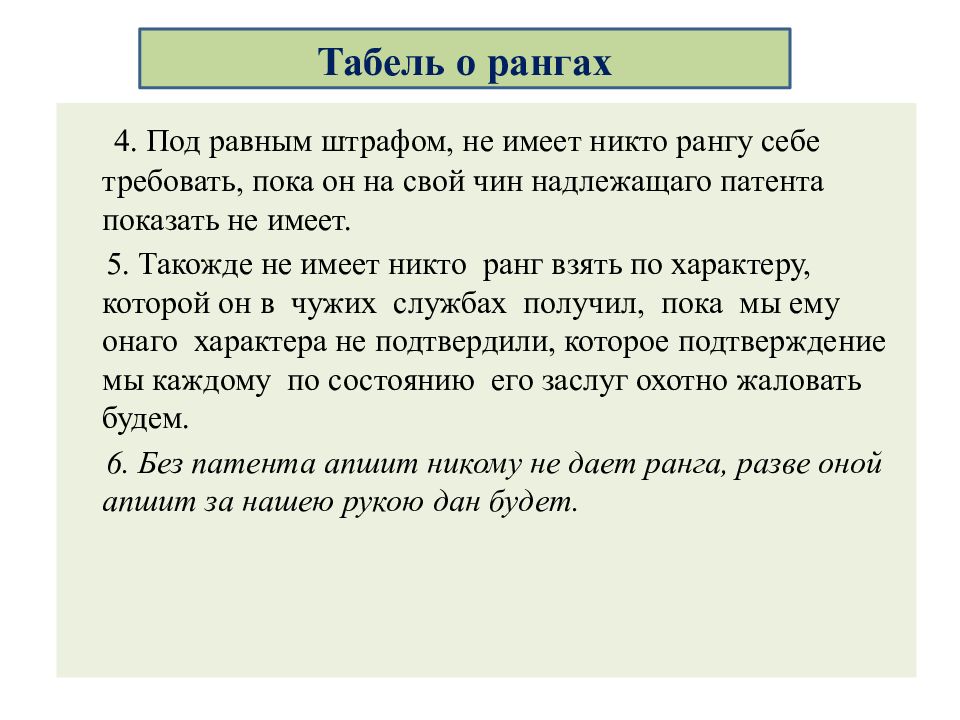 Табель о рангах

4. Под равным штрафом, не имеет никто рангу себе требовать, пока он на свой чин надлежащаго патента показать не имеет.

5. Такожде не имеет никто ранг взять по характеру, которой он в чужих службах получил, пока мы ему онаго характера не подтвердили, которое подтверждение мы каждому по состоянию его заслуг охотно жаловать будем.

6. Без патента апшит никому не дает ранга, разве оной апшит за нашею рукою дан будет.